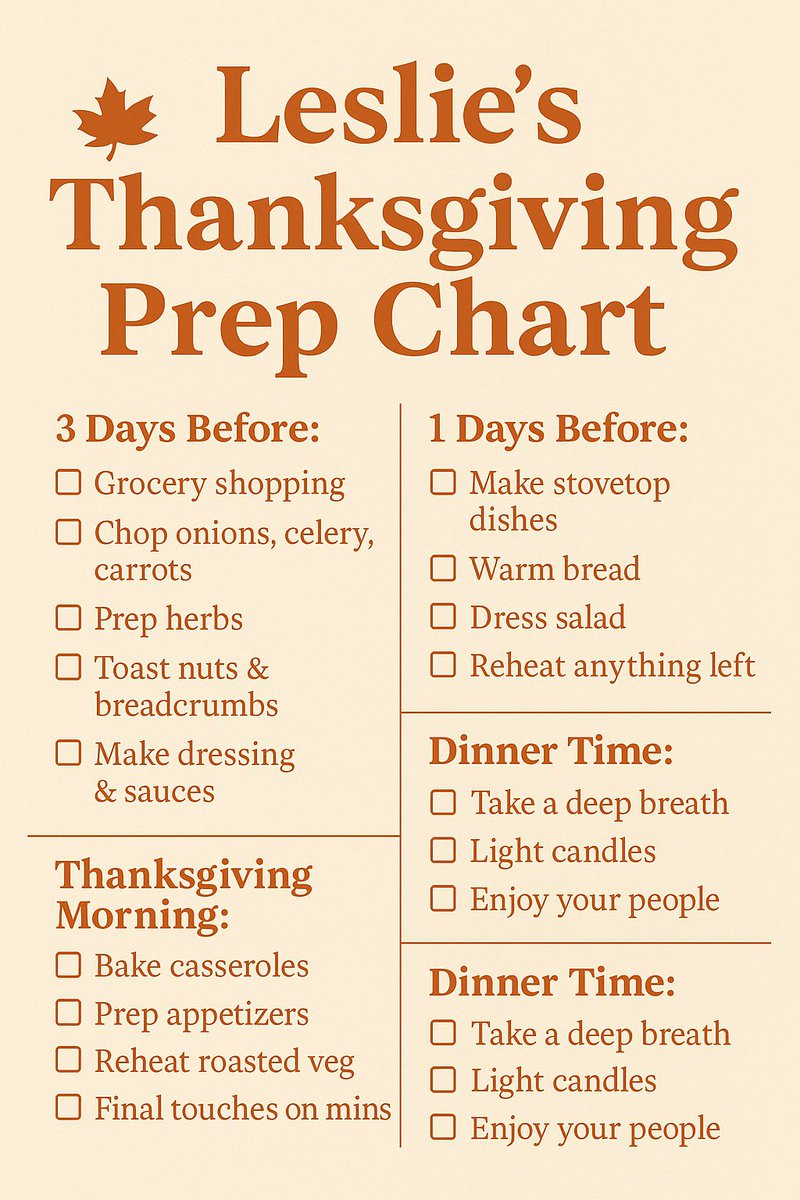 Leslie's Thanksgiving Prep Chart

3 Days Before:
☐ Grocery shopping
☐ Chop onions, celery, carrots
☐ Prep herbs
☐ Toast nuts & breadcrumbs
☐ Make dressing & sauces

Thanksgiving Morning:
☐ Bake casseroles
☐ Prep appetizers
☐ Reheat roasted veg
☐ Final touches on mins

1 Days Before:
☐ Make stovetop dishes
☐ Warm bread
☐ Dress salad
☐ Reheat anything left

Dinner Time:
☐ Take a deep breath
☐ Light candles
☐ Enjoy your people

Dinner Time:
☐ Take a deep breath
☐ Light candles
☐ Enjoy your people